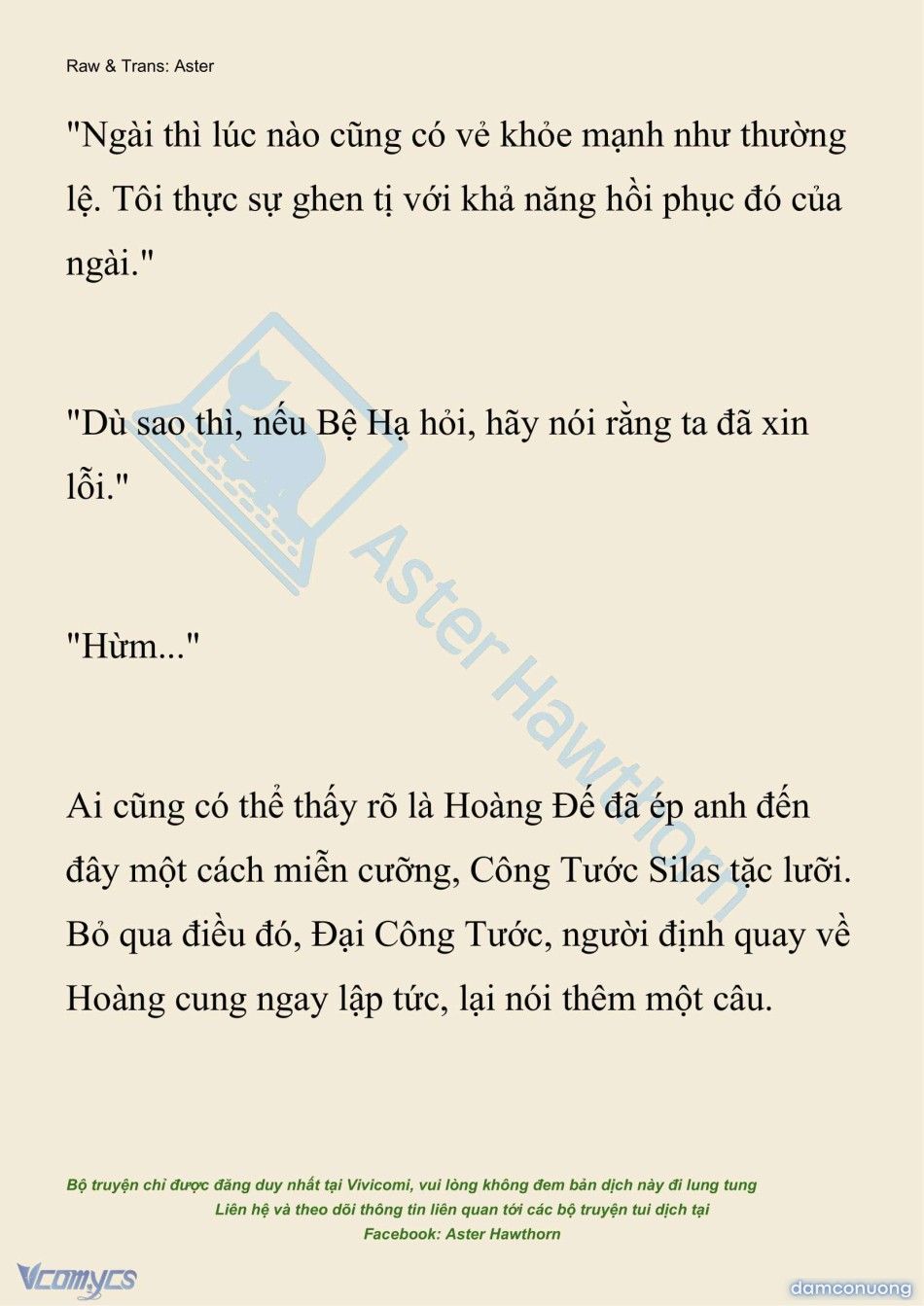 Raw & Trans: Aster

"Ngài thì lúc nào cũng có vẻ khỏe mạnh như thường lệ. Tôi thực sự ghen tị với khả năng hồi phục đó của ngài."

"Dù sao thì, nếu Bệ Hạ hỏi, hãy nói rằng ta đã xin lỗi."

"Hừm..."

Ai cũng có thể thấy rõ là Hoàng Đế đã ép anh đến đây một cách miễn cưỡng, Công Tước Silas tặc lưỡi. Bỏ qua điều đó, Đại Công Tước, người định quay về Hoàng cung ngay lập tức, lại nói thêm một câu.

Aster Hawthorn

Bộ truyện chỉ được đăng duy nhất tại Vivicomi, vui lòng không đem bản dịch này đi lung tung
Liên hệ và theo dõi thông tin liên quan tới các bộ truyện tui dịch tại
Facebook: Aster Hawthorn

Vcomycs

damconuong